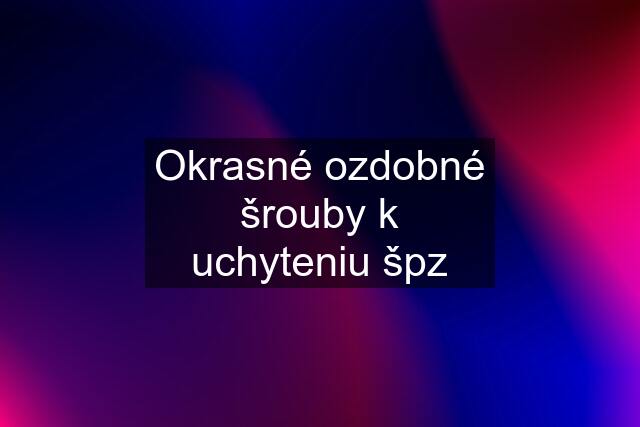 Okrasné ozdobné šrouby k uchyteniu špz